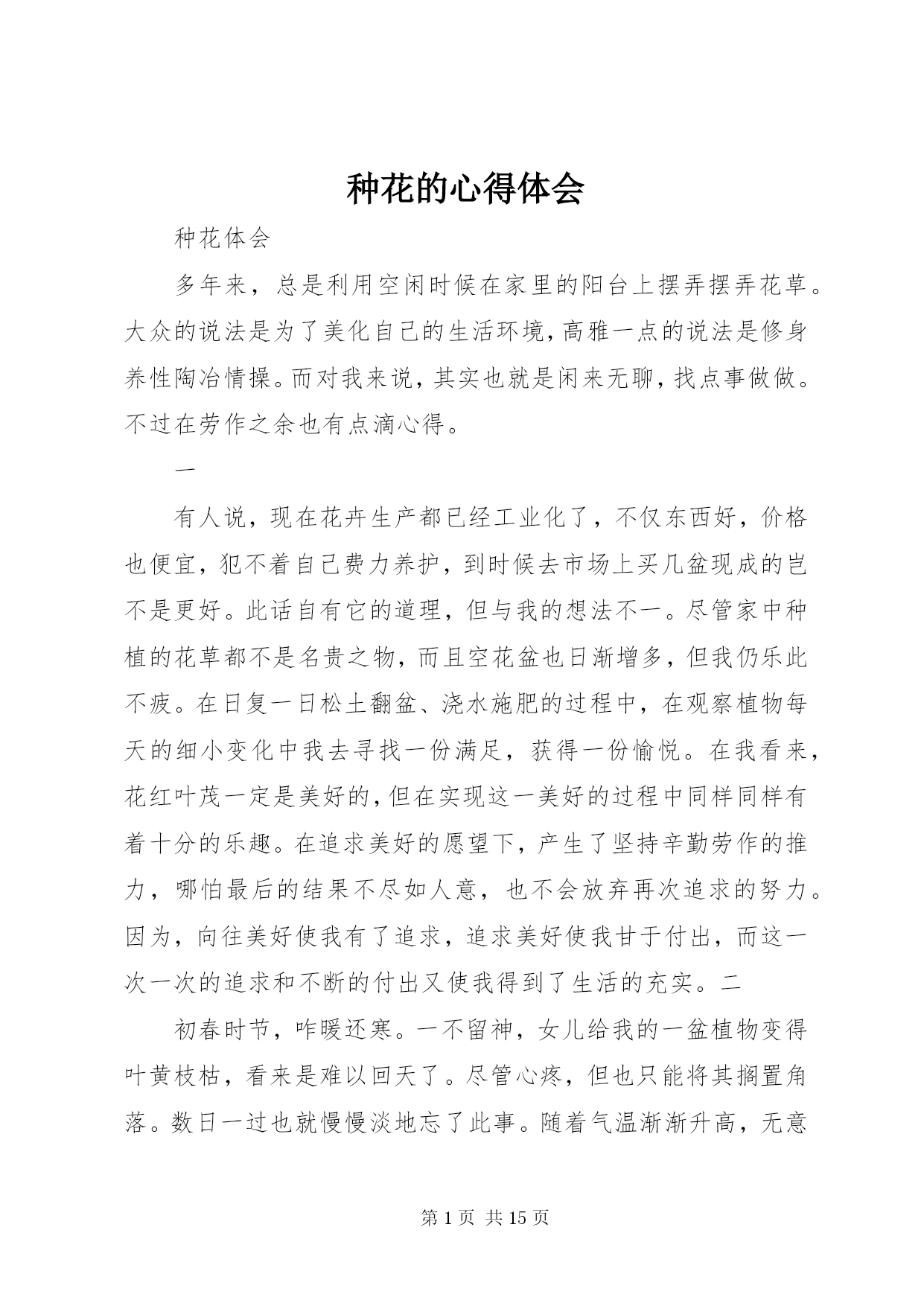 种花的心得体会

种花体会

多年来，总是利用空闲时候在家里的阳台上摆弄摆弄花草。大众的说法是为了美化自己的生活环境，高雅一点的说法是修身养性陶冶情操。而对我来说，其实也就是闲来无聊，找点事做做。不过在劳作之余也有点滴心得。

一

有人说，现在花卉生产都已经工业化了，不仅东西好，价格也便宜，犯不着自己费力养护，到时候去市场上买几盆现成的岂不是更好。此话自有它的道理，但与我的想法不一。尽管家中种植的花草都不是名贵之物，而且空花盆也日渐增多，但我仍乐此不疲。在日复一日松土翻盆、浇水施肥的过程中，在观察植物每天的细小变化中我去寻找一份满足，获得一份愉悦。在我看来，花红叶茂一定是美好的，但在实现这一美好的过程中同样同样有着十分的乐趣。在追求美好的愿望下，产生了坚持辛勤劳作的推力，哪怕最后的结果不尽如人意，也不会放弃再次追求的努力。因为，向往美好使我有了追求，追求美好使我甘于付出，而这一次一次的追求和不断的付出又使我得到了生活的充实。二

初春时节，咋暖还寒。一不留神，女儿给我的一盆植物变得叶黄枝枯，看来是难以回天了。尽管心疼，但也只能将其搁置角落。数日一过也就慢慢淡地忘了此事。随着气温渐渐升高，无意

第 1 页 共 15 页